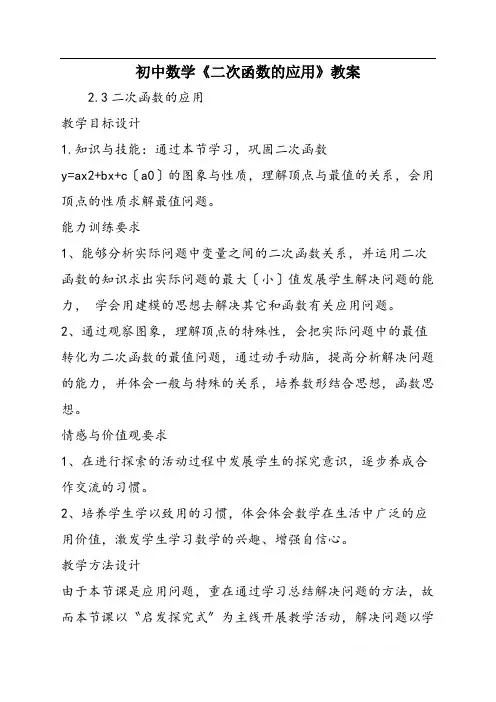 初中数学《二次函数的应用》教案

2.3 二次函数的应用

教学目标设计

1.知识与技能：通过本节学习，巩固二次函数 y=ax2+bx+c〔a0〕的图象与性质，理解顶点与最值的关系，会用顶点的性质求解最值问题。

能力训练要求

1、能够分析实际问题中变量之间的二次函数关系，并运用二次函数的知识求出实际问题的最大〔小〕值发展学生解决问题的能力， 学会用建模的思想去解决其它和函数有关应用问题。

2、通过观察图象，理解顶点的特殊性，会把实际问题中的最值转化为二次函数的最值问题，通过动手动脑，提高分析解决问题的能力，并体会一般与特殊的关系，培养数形结合思想，函数思想。

情感与价值观要求

1、在进行探索的活动过程中发展学生的探究意识，逐步养成合作交流的习惯。

2、培养学生学以致用的习惯，体会体会数学在生活中广泛的应用价值，激发学生学习数学的兴趣、增强自信心。

教学方法设计

由于本节课是应用问题，重在通过学习总结解决问题的方法，故而本节课以“启发探究式”为主线开展教学活动，解决问题以学